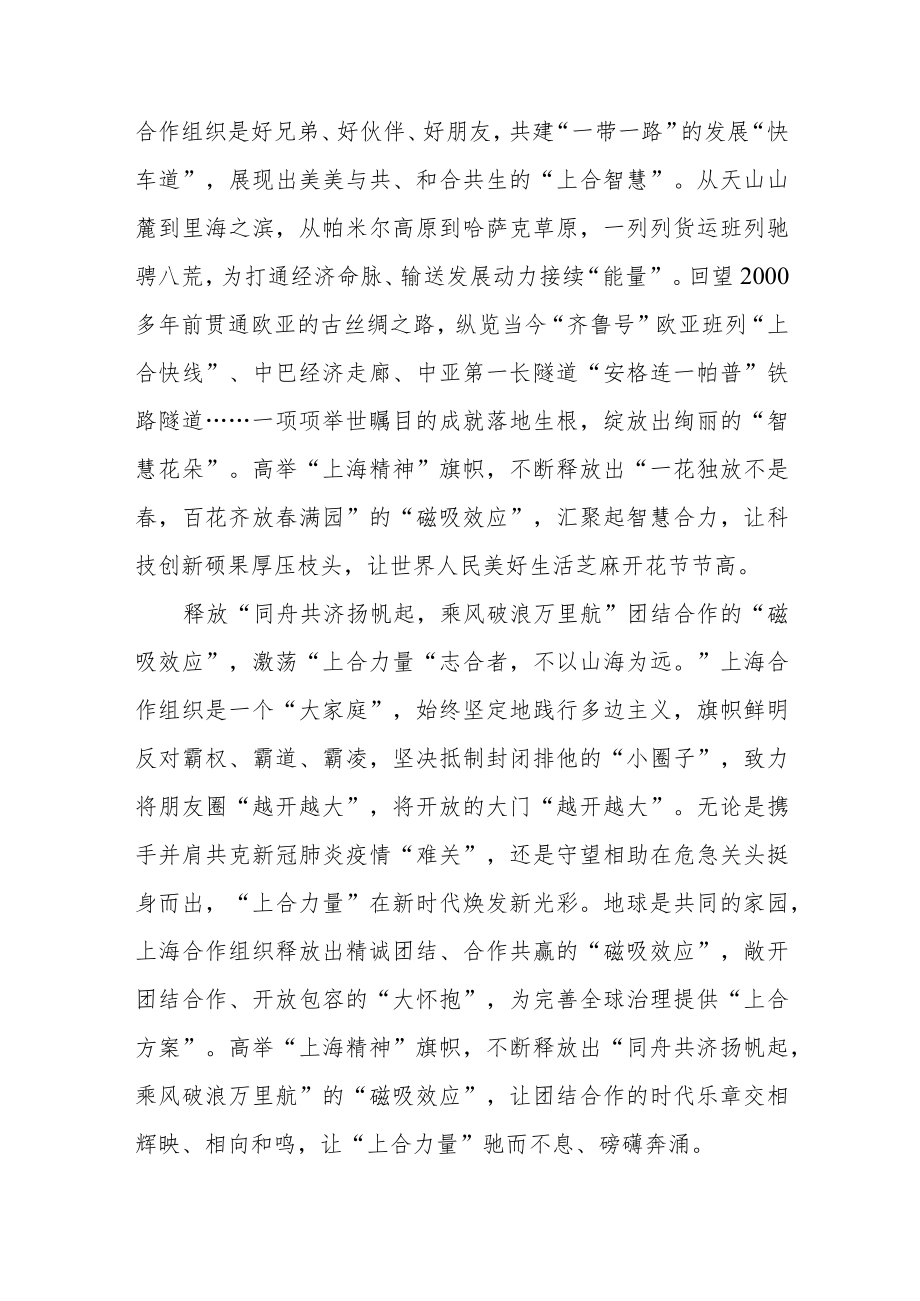 合作组织是好兄弟、好伙伴、好朋友，共建“一带一路”的发展“快车道”，展现出美美与共、和合共生的“上合智慧”。从天山山麓到里海之滨，从帕米尔高原到哈萨克草原，一列列货运班列驰骋八荒，为打通经济命脉、输送发展动力接续“能量”。回望2000多年前贯通欧亚的古丝绸之路，纵览当今“齐鲁号”欧亚班列“上合快线”、中巴经济走廊、中亚第一长隧道“安格连一帕普”铁路隧道……一项项举世瞩目的成就落地生根，绽放出绚丽的“智慧花朵”。高举“上海精神”旗帜，不断释放出“一花独放不是春，百花齐放春满园”的“磁吸效应”，汇聚起智慧合力，让科技创新硕果厚压枝头，让世界人民美好生活芝麻开花节节高。

释放“同舟共济扬帆起，乘风破浪万里航”团结合作的“磁吸效应”，激荡“上合力量“志合者，不以山海为远。”上海合作组织是一个“大家庭”，始终坚定地践行多边主义，旗帜鲜明反对霸权、霸道、霸凌，坚决抵制封闭排他的“小圈子”，致力将朋友圈“越开越大”，将开放的大门“越开越大”。无论是携手并肩共克新冠肺炎疫情“难关”，还是守望相助在危急关头挺身而出，“上合力量”在新时代焕发新光彩。地球是共同的家园，上海合作组织释放出精诚团结、合作共赢的“磁吸效应”，敞开团结合作、开放包容的“大怀抱”，为完善全球治理提供“上合方案”。高举“上海精神”旗帜，不断释放出“同舟共济扬帆起，乘风破浪万里航”的“磁吸效应”，让团结合作的时代乐章交相辉映、相向和鸣，让“上合力量”驰而不息、磅礴奔涌。